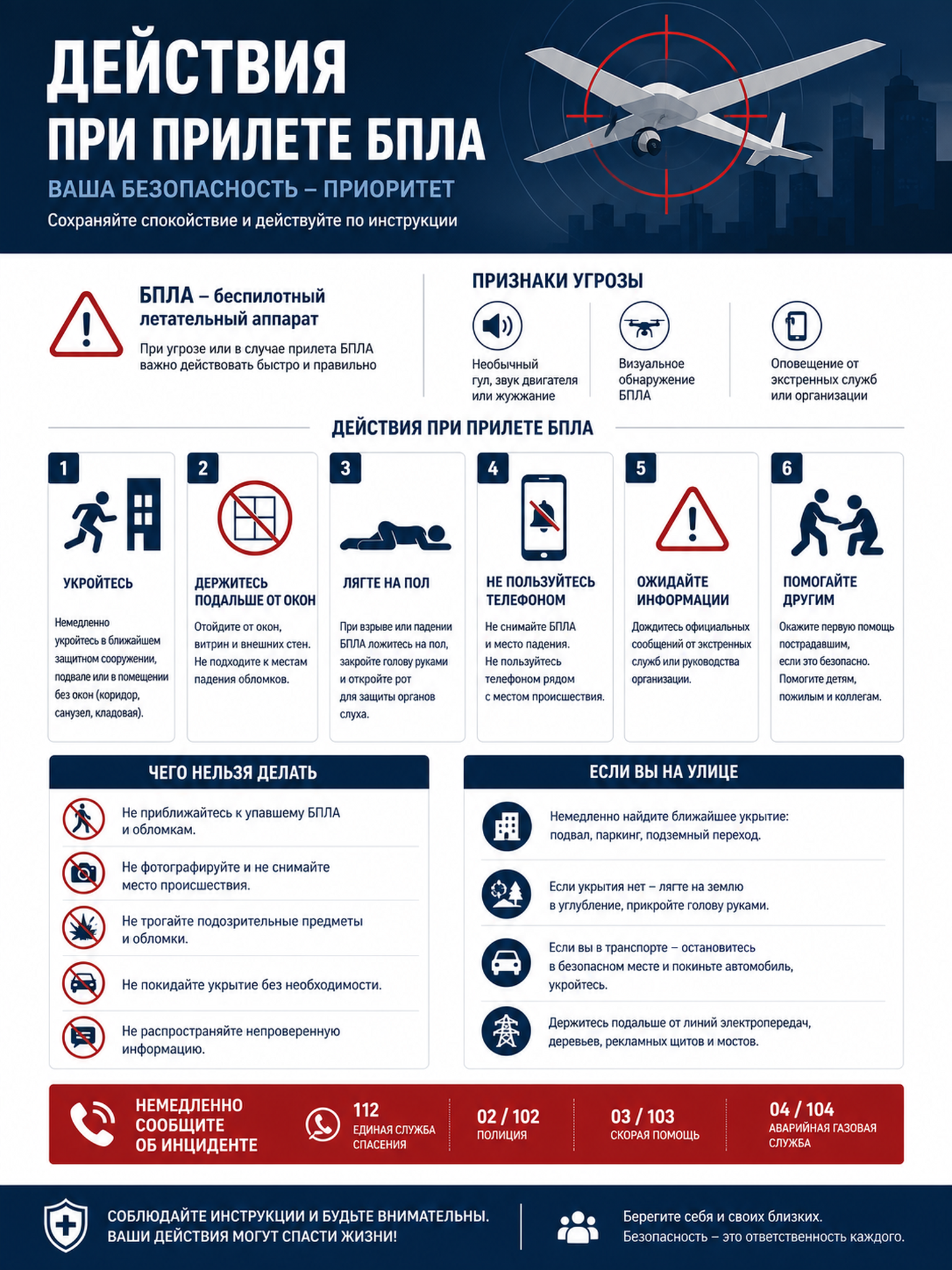 ДЕЙСТВИЯ ПРИ ПРИЛЕТЕ БПЛА

ВАША БЕЗОПАСНОСТЬ – ПРИОРИТЕТ

Сохраняйте спокойствие и действуйте по инструкции

БПЛА – беспилотный летательный аппарат

При угрозе или в случае прилета БПЛА важно действовать быстро и правильно

ПРИЗНАКИ УГРОЗЫ

Необычный гул, звук двигателя или жужжание

Визуальное обнаружение БПЛА

Оповещение от экстренных служб или организации

ДЕЙСТВИЯ ПРИ ПРИЛЕТЕ БПЛА

1
УКРОЙТЕСЬ
Немедленно укройтесь в ближайшем защитном сооружении, подвале или в помещении без окон (коридор, санузел, кладовая).

2
ДЕРЖИТЕСЬ ПОДАЛЬШЕ ОТ ОКОН
Отойдите от окон, витрин и внешних стен. Не подходите к местам падения обломков.

3
ЛЯГТЕ НА ПОЛ
При взрыве или падении БПЛА ложитесь на пол, закройте голову руками и откройте рот для защиты органов слуха.

4
НЕ ПОЛЬЗУЙТЕСЬ ТЕЛЕФОНОМ
Не снимайте БПЛА и место падения. Не пользуйтесь телефоном рядом с местом происшествия.

5
ОЖИДАЙТЕ ИНФОРМАЦИИ
Дождитесь официальных сообщений от экстренных служб или руководства организации.

6
ПОМОГАЙТЕ ДРУГИМ
Окажите первую помощь пострадавшим, если это безопасно. Помогите детям, пожилым и коллегам.

ЧЕГО НЕЛЬЗЯ ДЕЛАТЬ

Не приближайтесь к упавшему БПЛА и обломкам.

Не фотографируйте и не снимайте место происшествия.

Не трогайте подозрительные предметы и обломки.

Не покидайте укрытие без необходимости.

Не распространяйте непроверенную информацию.

ЕСЛИ ВЫ НА УЛИЦЕ

Немедленно найдите ближайшее укрытие: подвал, паркинг, подземный переход.

Если укрытия нет – лягте на землю в углубление, прикройте голову руками.

Если вы в транспорте – остановитесь в безопасном месте и покиньте автомобиль, укройтесь.

Держитесь подальше от линий электропередач, деревьев, рекламных щитов и мостов.

НЕМЕДЛЕННО СООБЩИТЕ ОБ ИНЦИДЕНТЕ

112
ЕДИНАЯ СЛУЖБА СПАСЕНИЯ

02 / 102
ПОЛИЦИЯ

03 / 103
СКОРАЯ ПОМОЩЬ

04 / 104
АВАРИЙНАЯ ГАЗОВАЯ СЛУЖБА

СОБЛЮДАЙТЕ ИНСТРУКЦИИ И БУДЬТЕ ВНИМАТЕЛЬНЫ. ВАШИ ДЕЙСТВИЯ МОГУТ СПАСТИ ЖИЗНИ!

Берегите себя и своих близких. Безопасность – это ответственность каждого.